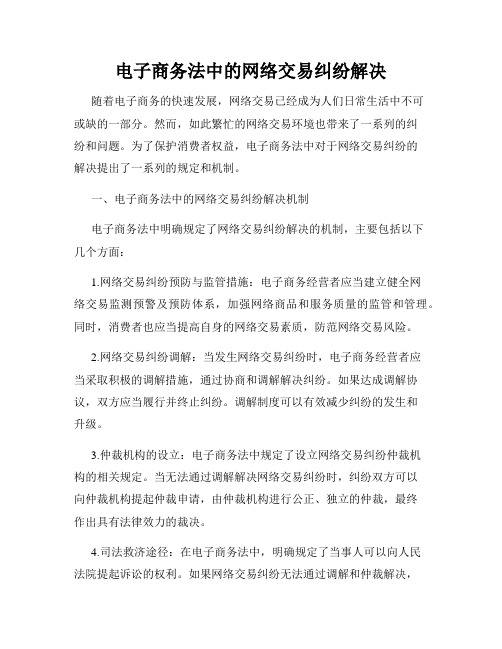 电子商务法中的网络交易纠纷解决

随着电子商务的快速发展，网络交易已经成为人们日常生活中不可或缺的一部分。然而，如此繁忙的网络交易环境也带来了一系列的纠纷和问题。为了保护消费者权益，电子商务法中对于网络交易纠纷的解决提出了一系列的规定和机制。

一、电子商务法中的网络交易纠纷解决机制

电子商务法中明确规定了网络交易纠纷解决的机制，主要包括以下几个方面：

1.网络交易纠纷预防与监管措施：电子商务经营者应当建立健全网络交易监测预警及预防体系，加强网络商品和服务质量的监管和管理。同时，消费者也应当提高自身的网络交易素质，防范网络交易风险。

2.网络交易纠纷调解：当发生网络交易纠纷时，电子商务经营者应当采取积极的调解措施，通过协商和调解解决纠纷。如果达成调解协议，双方应当履行并终止纠纷。调解制度可以有效减少纠纷的发生和升级。

3.仲裁机构的设立：电子商务法中规定了设立网络交易纠纷仲裁机构的相关规定。当无法通过调解解决网络交易纠纷时，纠纷双方可以向仲裁机构提起仲裁申请，由仲裁机构进行公正、独立的仲裁，最终作出具有法律效力的裁决。

4.司法救济途径：在电子商务法中，明确规定了当事人可以向人民法院提起诉讼的权利。如果网络交易纠纷无法通过调解和仲裁解决，